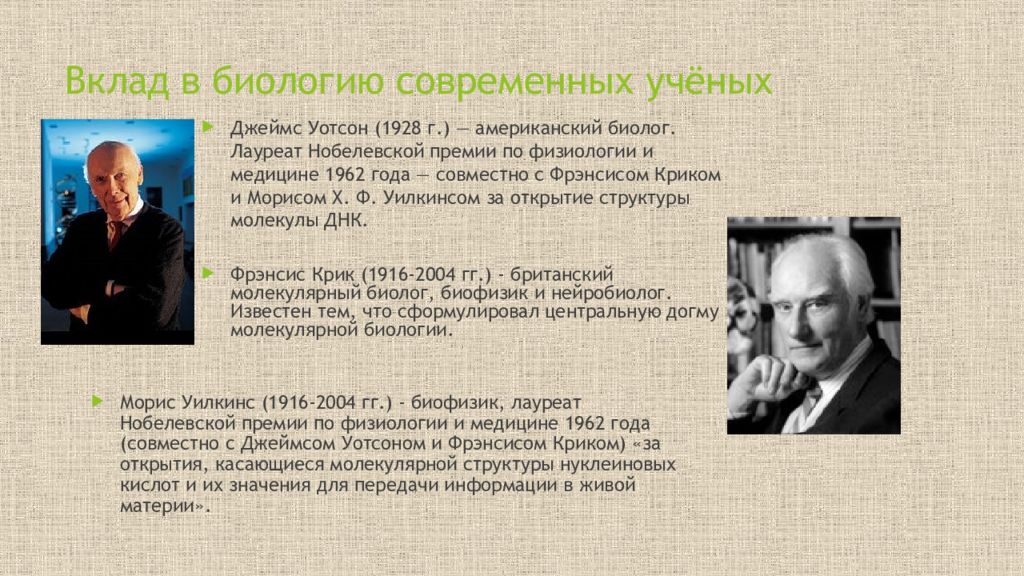 Вклад в биологию современных учёных

Джеймс Уотсон (1928 г.) — американский биолог. Лауреат Нобелевской премии по физиологии и медицине 1962 года — совместно с Фрэнсисом Криком и Морисом Х. Ф. Уилкинсом за открытие структуры молекулы ДНК.

Фрэнсис Крик (1916-2004 гг.) - британский молекулярный биолог, биофизик и нейробиолог. Известен тем, что сформулировал центральную догму молекулярной биологии.

Морис Уилкинс (1916-2004 гг.) - биофизик, лауреат Нобелевской премии по физиологии и медицине 1962 года (совместно с Джеймсом Уотсоном и Фрэнсисом Криком) «за открытия, касающиеся молекулярной структуры нуклеиновых кислот и их значения для передачи информации в живой материи».